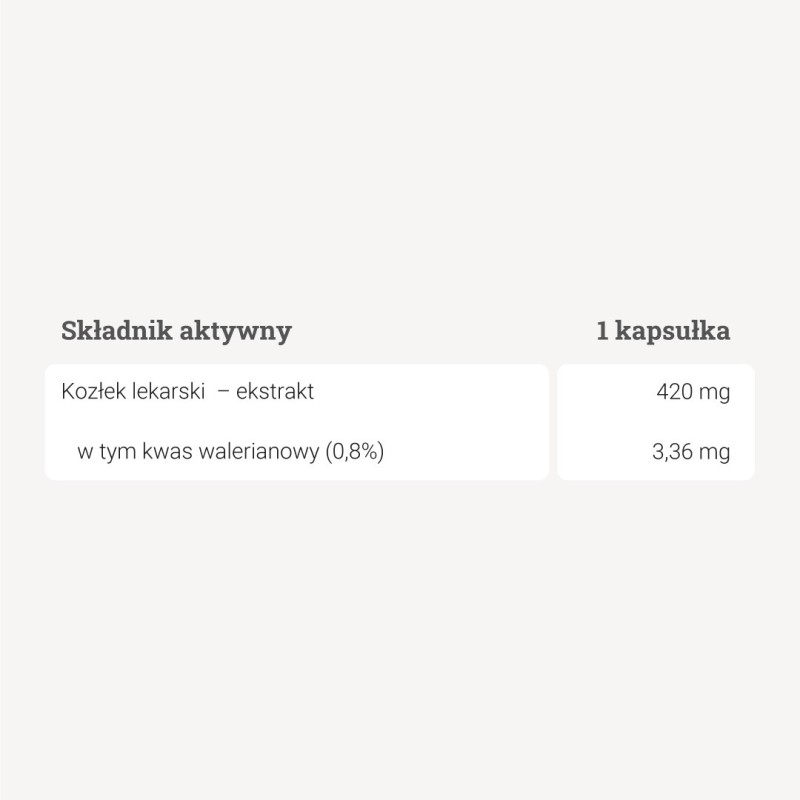 | Składnik aktywny | 1 kapsułka |
|---|---|
| Kozłek lekarski – ekstrakt | 420 mg |
| w tym kwas walerianowy (0,8%) | 3,36 mg |